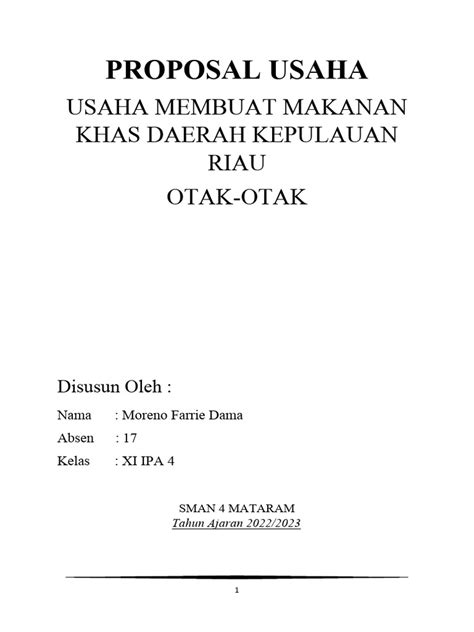 PROPOSAL USAHA

USAHA MEMBUAT MAKANAN KHAS DAERAH KEPULAUAN RIAU

OTAK-OTAK

Disusun Oleh :

Nama : Moreno Farrie Dama

Absen : 17

Kelas : XI IPA 4

SMAN 4 MATARAM

Tahun Ajaran 2022/2023

1